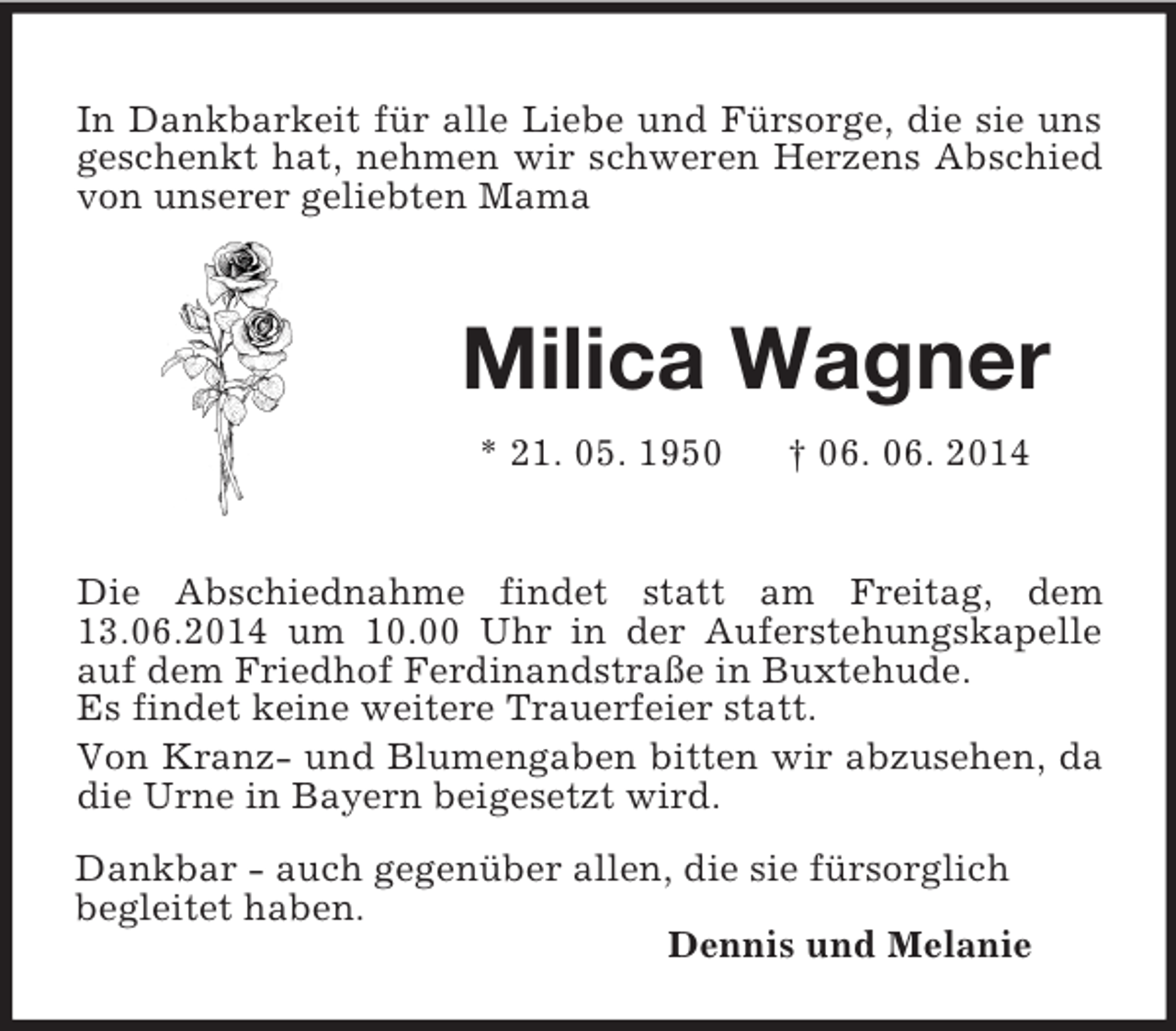 In Dankbarkeit für alle Liebe und Fürsorge, die sie uns geschenkt hat, nehmen wir schweren Herzens Abschied von unserer geliebten Mama

Milica Wagner

* 21. 05. 1950 † 06. 06. 2014

Die Abschiednahme findet statt am Freitag, dem 13.06.2014 um 10.00 Uhr in der Auferstehungskapelle auf dem Friedhof Ferdinandstraße in Buxtehude.
Es findet keine weitere Trauerfeier statt.

Von Kranz- und Blumengaben bitten wir abzusehen, da die Urne in Bayern beigesetzt wird.

Dankbar - auch gegenüber allen, die sie fürsorglich begleitet haben.

Dennis und Melanie